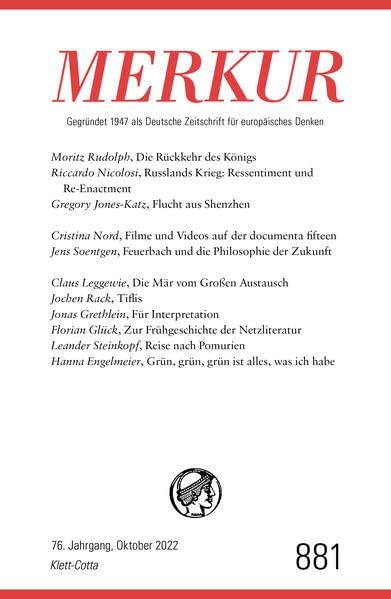 MERKUR

Gegründet 1947 als Deutsche Zeitschrift für europäisches Denken

Moritz Rudolph, Die Rückkehr des Königs
Riccardo Nicolosi, Russlands Krieg: Ressentiment und Re-Enactment
Gregory Jones-Katz, Flucht aus Shenzhen

Cristina Nord, Filme und Videos auf der documenta fifteen
Jens Soentgen, Feuerbach und die Philosophie der Zukunft

Claus Leggewie, Die Mär vom Großen Austausch
Jochen Rack, Tiflis
Jonas Grethlein, Für Interpretation
Florian Glück, Zur Frühgeschichte der Netzliteratur
Leander Steinkopf, Reise nach Pomurien
Hanna Engelmeier, Grün, grün, grün ist alles, was ich habe

76. Jahrgang, Oktober 2022
Klett-Cotta

881